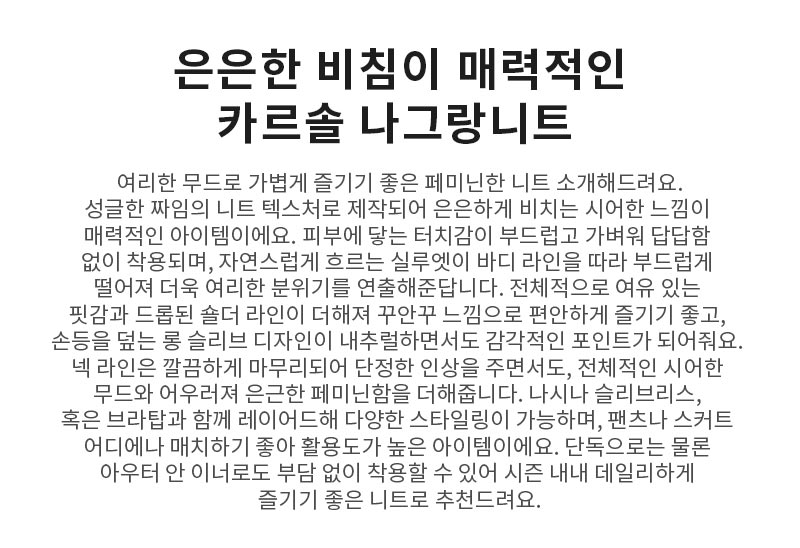 은은한 비침이 매력적인
카르솔 나그랑니트

여리한 무드로 가볍게 즐기기 좋은 페미닌한 니트 소개해드려요. 성글한 짜임의 니트 텍스처로 제작되어 은은하게 비치는 시어한 느낌이 매력적인 아이템이에요. 피부에 닿는 터치감이 부드럽고 가벼워 답답함 없이 착용되며, 자연스럽게 흐르는 실루엣이 바디 라인을 따라 부드럽게 떨어져 더욱 여리한 분위기를 연출해준답니다. 전체적으로 여유 있는 핏감과 드롭된 숄더 라인이 더해져 꾸안꾸 느낌으로 편안하게 즐기기 좋고, 손등을 덮는 롱 슬리브 디자인이 내추럴하면서도 감각적인 포인트가 되어줘요. 넥 라인은 깔끔하게 마무리되어 단정한 인상을 주면서도, 전체적인 시어한 무드와 어우러져 은근한 페미닌함을 더해줍니다. 나시나 슬리브리스, 혹은 브라탑과 함께 레이어드해 다양한 스타일링이 가능하며, 팬츠나 스커트 어디에나 매치하기 좋아 활용도가 높은 아이템이에요. 단독으로는 물론 아우터 안 이너로도 부담 없이 착용할 수 있어 시즌 내내 데일리하게 즐기기 좋은 니트로 추천드려요.